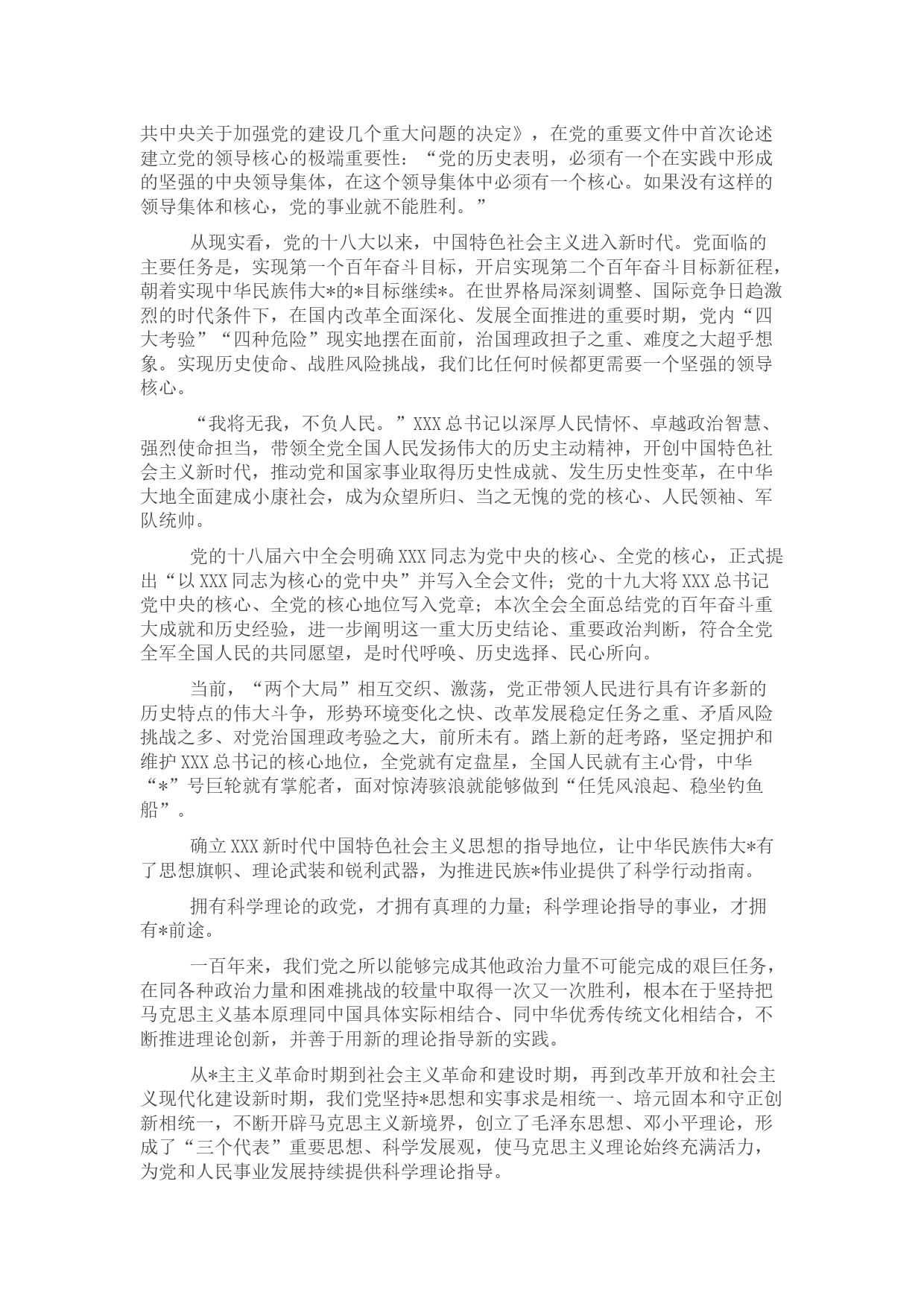 共中央关于加强党的建设几个重大问题的决定》，在党的重要文件中首次论述建立党的领导核心的极端重要性：“党的历史表明，必须有一个在实践中形成的坚强的中央领导集体，在这个领导集体中必须有一个核心。如果没有这样的领导集体和核心，党的事业就不能胜利。”

从现实看，党的十八大以来，中国特色社会主义进入新时代。党面临的主要任务是，实现第一个百年奋斗目标，开启实现第二个百年奋斗目标新征程，朝着实现中华民族伟大*的*目标继续*。在世界格局深刻调整、国际竞争日趋激烈的时代条件下，在国内改革全面深化、发展全面推进的重要时期，党内“四大考验”“四种危险”现实地摆在面前，治国理政担子之重、难度之大超乎想象。实现历史使命、战胜风险挑战，我们比任何时候都更需要一个坚强的领导核心。

“我将无我，不负人民。”XXX总书记以深厚人民情怀、卓越政治智慧、强烈使命担当，带领全党全国人民发扬伟大的历史主动精神，开创中国特色社会主义新时代，推动党和国家事业取得历史性成就、发生历史性变革，在中华大地全面建成小康社会，成为众望所归、当之无愧的党的核心、人民领袖、军队统帅。

党的十八届六中全会明确XXX同志为党中央的核心、全党的核心，正式提出“以XXX同志为核心的党中央”并写入全会文件；党的十九大将XXX总书记党中央的核心、全党的核心地位写入党章；本次全会全面总结党的百年奋斗重大成就和历史经验，进一步阐明这一重大历史结论、重要政治判断，符合全党全军全国人民的共同愿望，是时代呼唤、历史选择、民心所向。

当前，“两个大局”相互交织、激荡，党正带领人民进行具有许多新的历史特点的伟大斗争，形势环境变化之快、改革发展稳定任务之重、矛盾风险挑战之多、对党治国理政考验之大，前所未有。踏上新的赶考路，坚定拥护和维护XXX总书记的核心地位，全党就有定盘星，全国人民就有主心骨，中华“*”号巨轮就有掌舵者，面对惊涛骇浪就能够做到“任凭风浪起、稳坐钓鱼船”。

确立XXX新时代中国特色社会主义思想的指导地位，让中华民族伟大*有了思想旗帜、理论武装和锐利武器，为推进民族*伟业提供了科学行动指南。

拥有科学理论的政党，才拥有真理的力量；科学理论指导的事业，才拥有*前途。

一百年来，我们党之所以能够完成其他政治力量不可能完成的艰巨任务，在同各种政治力量和困难挑战的较量中取得一次又一次胜利，根本在于坚持把马克思主义基本原理同中国具体实际相结合、同中华优秀传统文化相结合，不断推进理论创新，并善于用新的理论指导新的实践。

从*主主义革命时期到社会主义革命和建设时期，再到改革开放和社会主义现代化建设新时期，我们党坚持*思想和实事求是相统一、培元固本和守正创新相统一，不断开辟马克思主义新境界，创立了毛泽东思想、邓小平理论，形成了“三个代表”重要思想、科学发展观，使马克思主义理论始终充满活力，为党和人民事业发展持续提供科学理论指导。